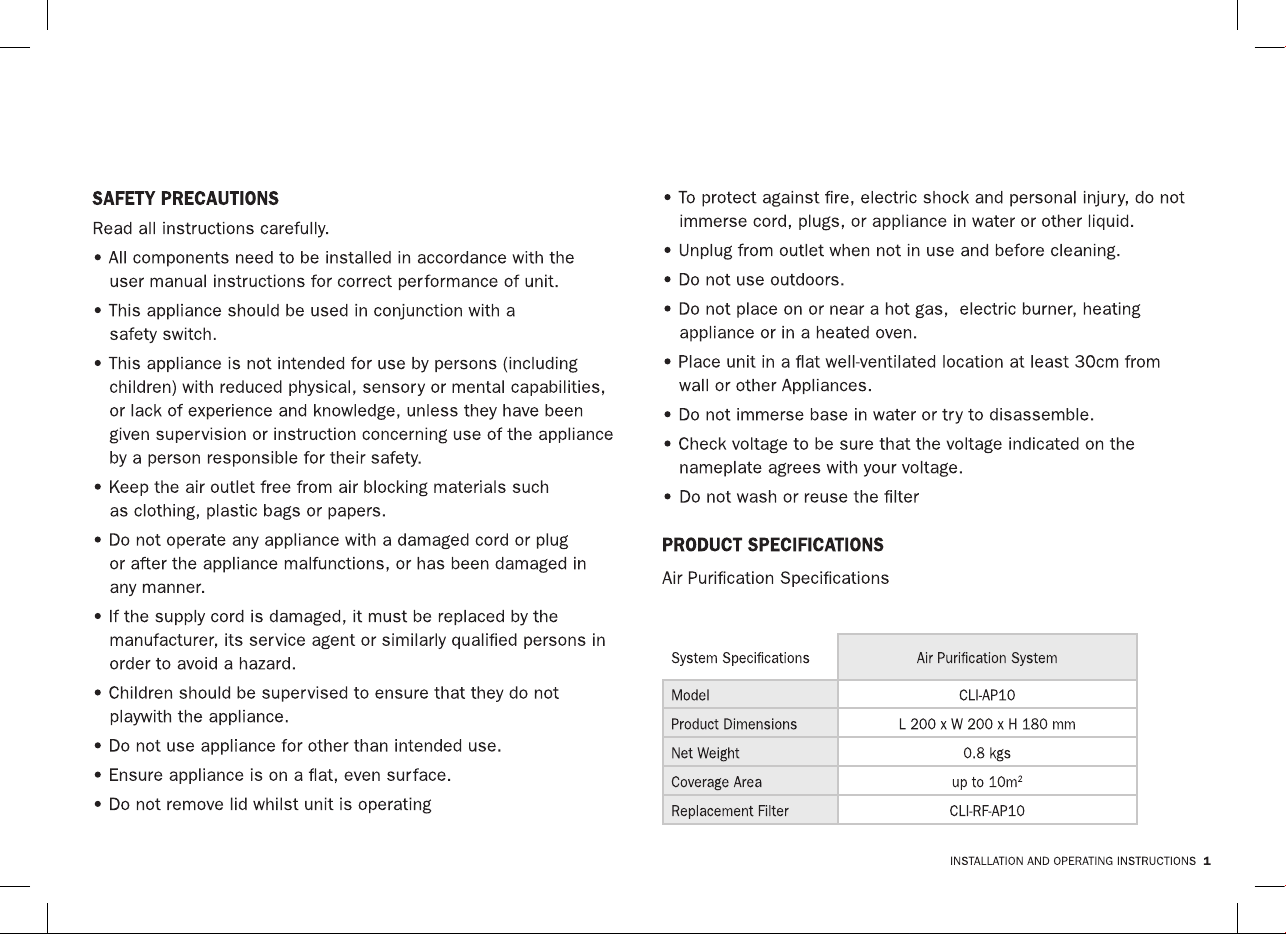 SAFETY PRECAUTIONS

Read all instructions carefully.

• All components need to be installed in accordance with the user manual instructions for correct performance of unit.
• This appliance should be used in conjunction with a safety switch.
• This appliance is not intended for use by persons (including children) with reduced physical, sensory or mental capabilities, or lack of experience and knowledge, unless they have been given supervision or instruction concerning use of the appliance by a person responsible for their safety.
• Keep the air outlet free from air blocking materials such as clothing, plastic bags or papers.
• Do not operate any appliance with a damaged cord or plug or after the appliance malfunctions, or has been damaged in any manner.
• If the supply cord is damaged, it must be replaced by the manufacturer, its service agent or similarly qualified persons in order to avoid a hazard.
• Children should be supervised to ensure that they do not playwith the appliance.
• Do not use appliance for other than intended use.
• Ensure appliance is on a flat, even surface.
• Do not remove lid whilst unit is operating
• To protect against fire, electric shock and personal injury, do not immerse cord, plugs, or appliance in water or other liquid.
• Unplug from outlet when not in use and before cleaning.
• Do not use outdoors.
• Do not place on or near a hot gas, electric burner, heating appliance or in a heated oven.
• Place unit in a flat well-ventilated location at least 30cm from wall or other Appliances.
• Do not immerse base in water or try to disassemble.
• Check voltage to be sure that the voltage indicated on the nameplate agrees with your voltage.
• Do not wash or reuse the filter

PRODUCT SPECIFICATIONS

Air Purification Specifications

| System Specifications | Air Purification System |
|---|---|
| Model | CLI-AP10 |
| Product Dimensions | L 200 x W 200 x H 180 mm |
| Net Weight | 0.8 kgs |
| Coverage Area | up to $10m^2$ |
| Replacement Filter | CLI-RF-AP10 |

INSTALLATION AND OPERATING INSTRUCTIONS 1